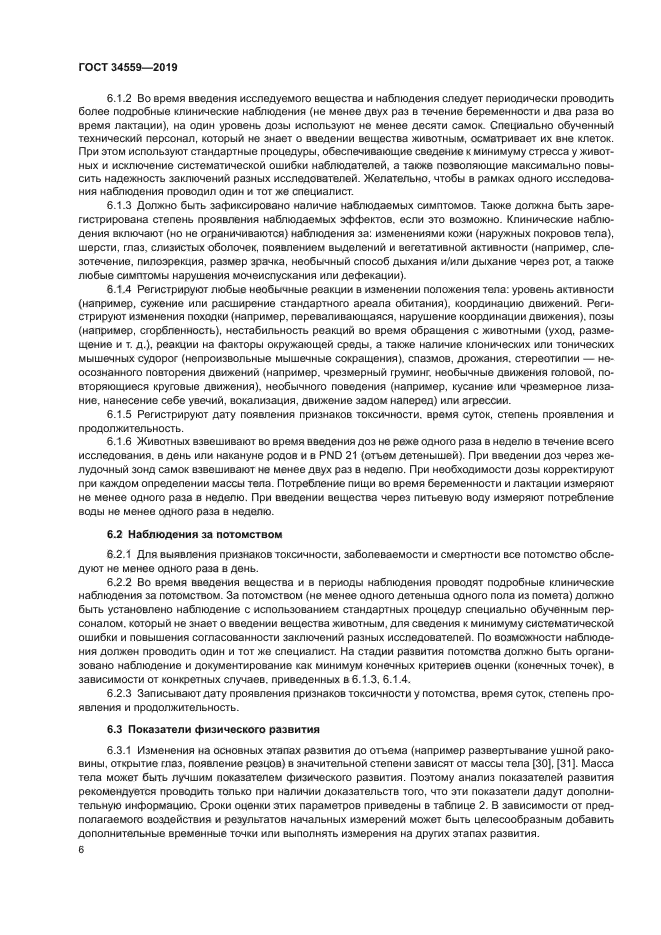 ГОСТ 34559—2019

6.1.2 Во время введения исследуемого вещества и наблюдения следует периодически проводить более подробные клинические наблюдения (не менее двух раз в течение беременности и два раза во время лактации), на один уровень дозы используют не менее десяти самок. Специально обученный технический персонал, который не знает о введении вещества животным, осматривает их вне клеток. При этом используют стандартные процедуры, обеспечивающие сведение к минимуму стресса у животных и исключение систематической ошибки наблюдателей, а также позволяющие максимально повысить надежность заключений разных исследователей. Желательно, чтобы в рамках одного исследования наблюдения проводил один и тот же специалист.

6.1.3 Должно быть зафиксировано наличие наблюдаемых симптомов. Также должна быть зарегистрирована степень проявления наблюдаемых эффектов, если это возможно. Клинические наблюдения включают (но не ограничиваются) наблюдения за: изменениями кожи (наружных покровов тела), шерсти, глаз, слизистых оболочек, появлением выделений и вегетативной активности (например, слезотечение, пилоэрекция, размер зрачка, необычный способ дыхания и/или дыхание через рот, а также любые симптомы нарушения мочеиспускания или дефекации).

6.1.4 Регистрируют любые необычные реакции в изменении положения тела: уровень активности (например, сужение или расширение стандартного ареала обитания), координацию движений. Регистрируют изменения походки (например, переваливающаяся, нарушение координации движения), позы (например, сгорбленность), нестабильность реакций во время обращения с животными (уход, размещение и т. д.), реакции на факторы окружающей среды, а также наличие клонических или тонических мышечных судорог (непроизвольные мышечные сокращения), спазмов, дрожания, стереотипии — неосознанного повторения движений (например, чрезмерный груминг, необычные движения головой, повторяющиеся круговые движения), необычного поведения (например, кусание или чрезмерное лизание, нанесение себе увечий, вокализация, движение задом наперед) или агрессии.

6.1.5 Регистрируют дату появления признаков токсичности, время суток, степень проявления и продолжительность.

6.1.6 Животных взвешивают во время введения доз не реже одного раза в неделю в течение всего исследования, в день или накануне родов и в PND 21 (отъем детенышей). При введении доз через желудочный зонд самок взвешивают не менее двух раз в неделю. При необходимости дозы корректируют при каждом определении массы тела. Потребление пищи во время беременности и лактации измеряют не менее одного раза в неделю. При введении вещества через питьевую воду измеряют потребление воды не менее одного раза в неделю.

6.2 Наблюдения за потомством

6.2.1 Для выявления признаков токсичности, заболеваемости и смертности все потомство обследуют не менее одного раза в день.

6.2.2 Во время введения вещества и в периоды наблюдения проводят подробные клинические наблюдения за потомством. За потомством (не менее одного детеныша одного пола из помета) должно быть установлено наблюдение с использованием стандартных процедур специально обученным персоналом, который не знает о введении вещества животным, для сведения к минимуму систематической ошибки и повышения согласованности заключений разных исследователей. По возможности наблюдения должен проводить один и тот же специалист. На стадии развития потомства должно быть организовано наблюдение и документирование как минимум конечных критериев оценки (конечных точек), в зависимости от конкретных случаев, приведенных в 6.1.3, 6.1.4.

6.2.3 Записывают дату проявления признаков токсичности у потомства, время суток, степень проявления и продолжительность.

6.3 Показатели физического развития

6.3.1 Изменения на основных этапах развития до отъема (например развертывание ушной раковины, открытие глаз, появление резцов) в значительной степени зависят от массы тела [30], [31]. Масса тела может быть лучшим показателем физического развития. Поэтому анализ показателей развития рекомендуется проводить только при наличии доказательств того, что эти показатели дадут дополнительную информацию. Сроки оценки этих параметров приведены в таблице 2. В зависимости от предполагаемого воздействия и результатов начальных измерений может быть целесообразным добавить дополнительные временные точки или выполнять измерения на других этапах развития.

6